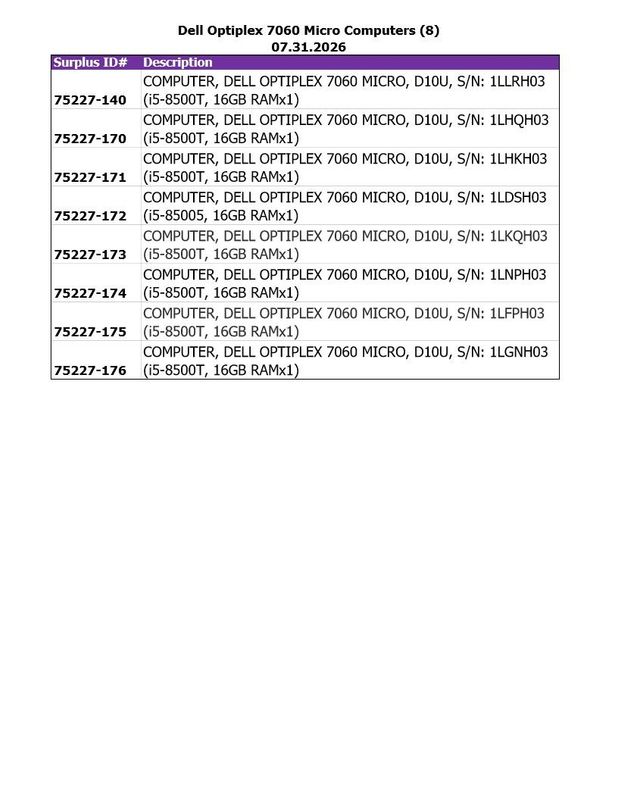 Dell Optiplex 7060 Micro Computers (8)
07.31.2026

| Surplus ID# | Description |
|---|---|
| 75227-140 | COMPUTER, DELL OPTIPLEX 7060 MICRO, D10U, S/N: 1LLRH03 (i5-8500T, 16GB RAMx1) |
| 75227-170 | COMPUTER, DELL OPTIPLEX 7060 MICRO, D10U, S/N: 1LHQH03 (i5-8500T, 16GB RAMx1) |
| 75227-171 | COMPUTER, DELL OPTIPLEX 7060 MICRO, D10U, S/N: 1LHKH03 (i5-8500T, 16GB RAMx1) |
| 75227-172 | COMPUTER, DELL OPTIPLEX 7060 MICRO, D10U, S/N: 1LDSH03 (i5-85005, 16GB RAMx1) |
| 75227-173 | COMPUTER, DELL OPTIPLEX 7060 MICRO, D10U, S/N: 1LKQH03 (i5-8500T, 16GB RAMx1) |
| 75227-174 | COMPUTER, DELL OPTIPLEX 7060 MICRO, D10U, S/N: 1LNPH03 (i5-8500T, 16GB RAMx1) |
| 75227-175 | COMPUTER, DELL OPTIPLEX 7060 MICRO, D10U, S/N: 1LFPH03 (i5-8500T, 16GB RAMx1) |
| 75227-176 | COMPUTER, DELL OPTIPLEX 7060 MICRO, D10U, S/N: 1LGNH03 (i5-8500T, 16GB RAMx1) |